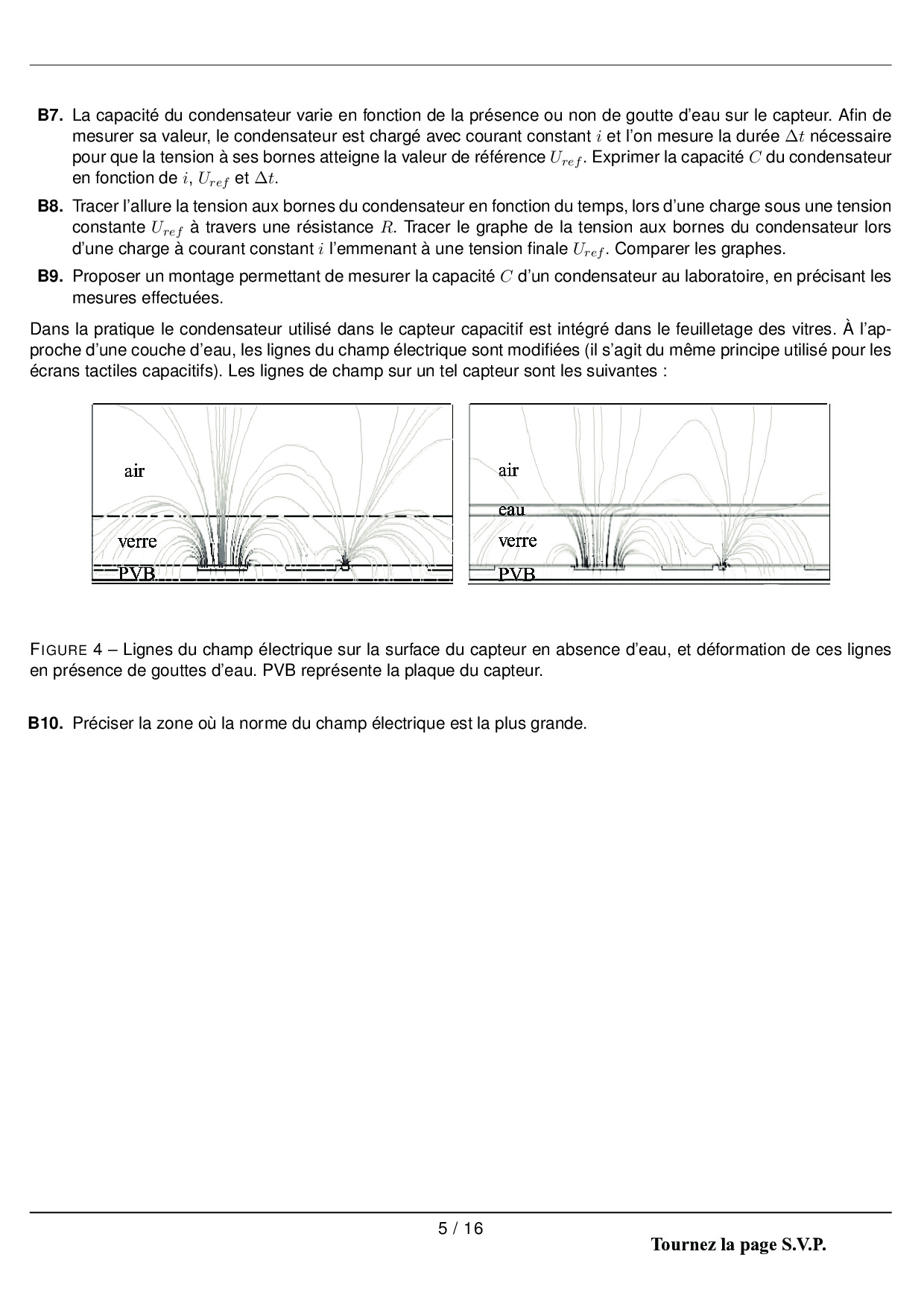 **B7.** La capacité du condensateur varie en fonction de la présence ou non de goutte d'eau sur le capteur. Afin de mesurer sa valeur, le condensateur est chargé avec courant constant $i$ et l'on mesure la durée $\Delta t$ nécessaire pour que la tension à ses bornes atteigne la valeur de référence $U_{ref}$. Exprimer la capacité $C$ du condensateur en fonction de $i$, $U_{ref}$ et $\Delta t$.

**B8.** Tracer l'allure la tension aux bornes du condensateur en fonction du temps, lors d'une charge sous une tension constante $U_{ref}$ à travers une résistance $R$. Tracer le graphe de la tension aux bornes du condensateur lors d'une charge à courant constant $i$ l'emmenant à une tension finale $U_{ref}$. Comparer les graphes.

**B9.** Proposer un montage permettant de mesurer la capacité $C$ d'un condensateur au laboratoire, en précisant les mesures effectuées.

Dans la pratique le condensateur utilisé dans le capteur capacitif est intégré dans le feuilletage des vitres. À l'approche d'une couche d'eau, les lignes du champ électrique sont modifiées (il s'agit du même principe utilisé pour les écrans tactiles capacitifs). Les lignes de champ sur un tel capteur sont les suivantes :

air
verre
PVB

air
eau
verre
PVB

FIGURE 4 – Lignes du champ électrique sur la surface du capteur en absence d'eau, et déformation de ces lignes en présence de gouttes d'eau. PVB représente la plaque du capteur.

**B10.** Préciser la zone où la norme du champ électrique est la plus grande.

5 / 16

Tournez la page S.V.P.